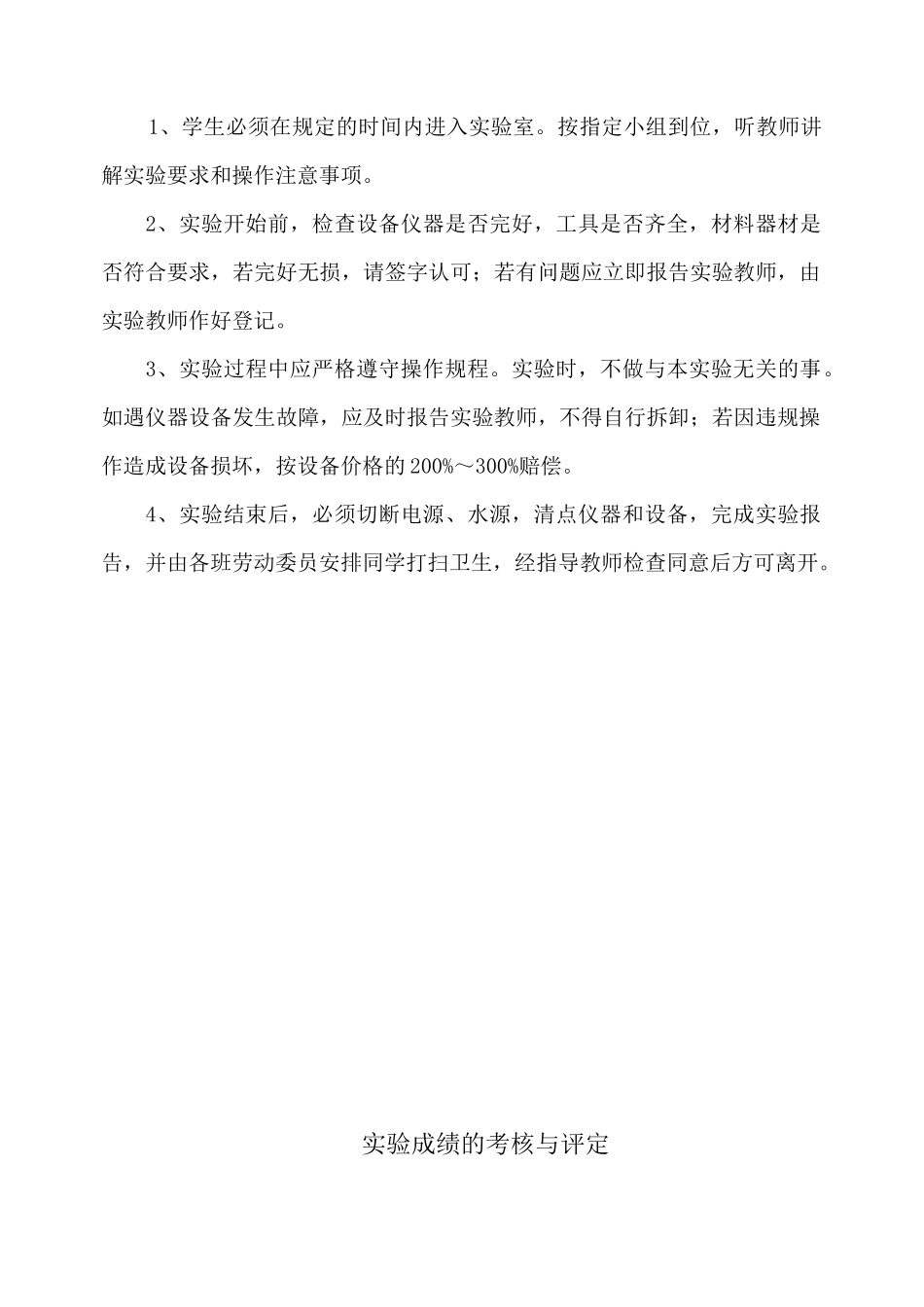 1、学生必须在规定的时间内进入实验室。按指定小组到位，听教师讲解实验要求和操作注意事项。

2、实验开始前，检查设备仪器是否完好，工具是否齐全，材料器材是否符合要求，若完好无损，请签字认可；若有问题应立即报告实验教师，由实验教师作好登记。

3、实验过程中应严格遵守操作规程。实验时，不做与本实验无关的事。如遇仪器设备发生故障，应及时报告实验教师，不得自行拆卸；若因违规操作造成设备损坏，按设备价格的200%～300%赔偿。

4、实验结束后，必须切断电源、水源，清点仪器和设备，完成实验报告，并由各班劳动委员安排同学打扫卫生，经指导教师检查同意后方可离开。

实验成绩的考核与评定